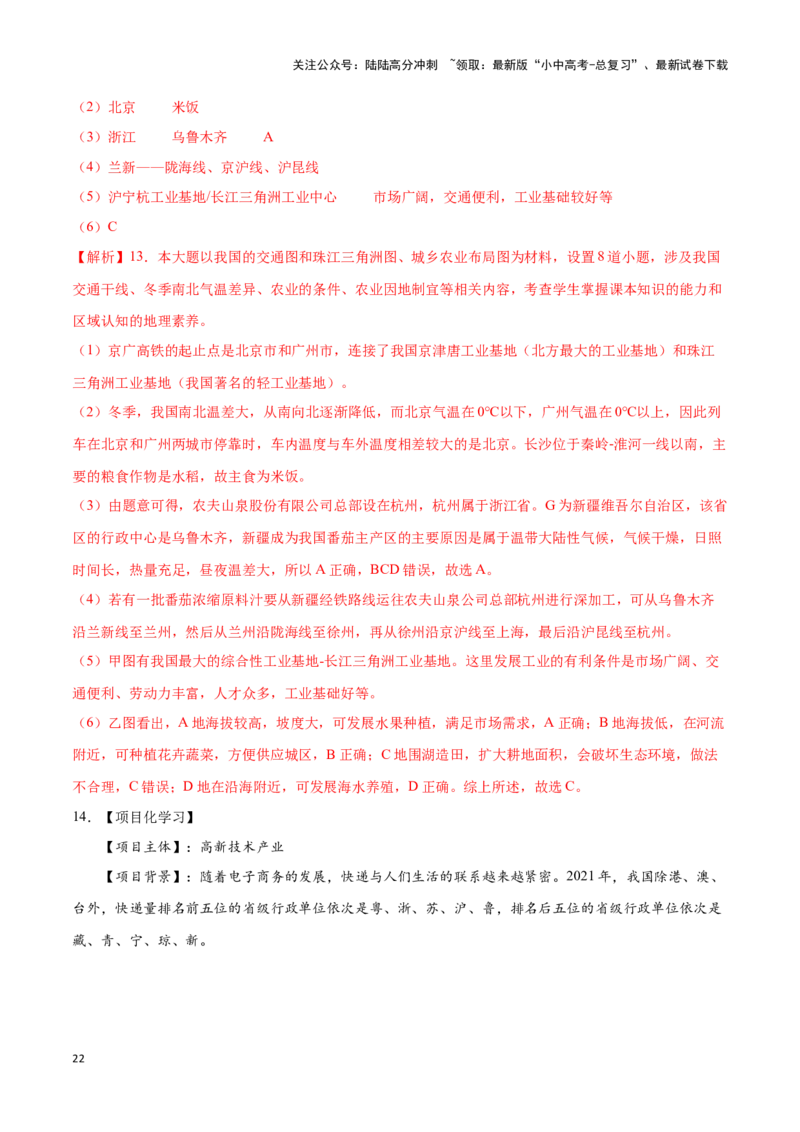 关注公众号：陆陆高分冲刺 ~领取：最新版“小中高考-总复习”、最新试卷下载

（2）北京　　米饭

（3）浙江　　乌鲁木齐　　A

（4）兰新——陇海线、京沪线、沪昆线

（5）沪宁杭工业基地/长江三角洲工业中心　　市场广阔，交通便利，工业基础较好等

（6）C

【解析】13．本大题以我国的交通图和珠江三角洲图、城乡农业布局图为材料，设置8道小题，涉及我国交通干线、冬季南北气温差异、农业的条件、农业因地制宜等相关内容，考查学生掌握课本知识的能力和区域认知的地理素养。

（1）京广高铁的起止点是北京市和广州市，连接了我国京津唐工业基地（北方最大的工业基地）和珠江三角洲工业基地（我国著名的轻工业基地）。

（2）冬季，我国南北温差大，从南向北逐渐降低，而北京气温在0°C以下，广州气温在0°C以上，因此列车在北京和广州两城市停靠时，车内温度与车外温度相差较大的是北京。长沙位于秦岭-淮河一线以南，主要的粮食作物是水稻，故主食为米饭。

（3）由题意可得，农夫山泉股份有限公司总部设在杭州，杭州属于浙江省。G为新疆维吾尔自治区，该省区的行政中心是乌鲁木齐，新疆成为我国番茄主产区的主要原因是属于温带大陆性气候，气候干燥，日照时间长，热量充足，昼夜温差大，所以A正确，BCD错误，故选A。

（4）若有一批番茄浓缩原料汁要从新疆经铁路线运往农夫山泉公司总部杭州进行深加工，可从乌鲁木齐沿兰新线至兰州，然后从兰州沿陇海线至徐州，再从徐州沿京沪线至上海，最后沿沪昆线至杭州。

（5）甲图有我国最大的综合性工业基地-长江三角洲工业基地。这里发展工业的有利条件是市场广阔、交通便利、劳动力丰富，人才众多，工业基础好等。

（6）乙图看出，A地海拔较高，坡度大，可发展水果种植，满足市场需求，A正确；B地海拔低，在河流附近，可种植花卉蔬菜，方便供应城区，B正确；C地围湖造田，扩大耕地面积，会破坏生态环境，做法不合理，C错误；D地在沿海附近，可发展海水养殖，D正确。综上所述，故选C。

14．【项目化学习】

【项目主体】：高新技术产业

【项目背景】：随着电子商务的发展，快递与人们生活的联系越来越紧密。2021年，我国除港、澳、台外，快递量排名前五位的省级行政单位依次是粤、浙、苏、沪、鲁，排名后五位的省级行政单位依次是藏、青、宁、琼、新。

22